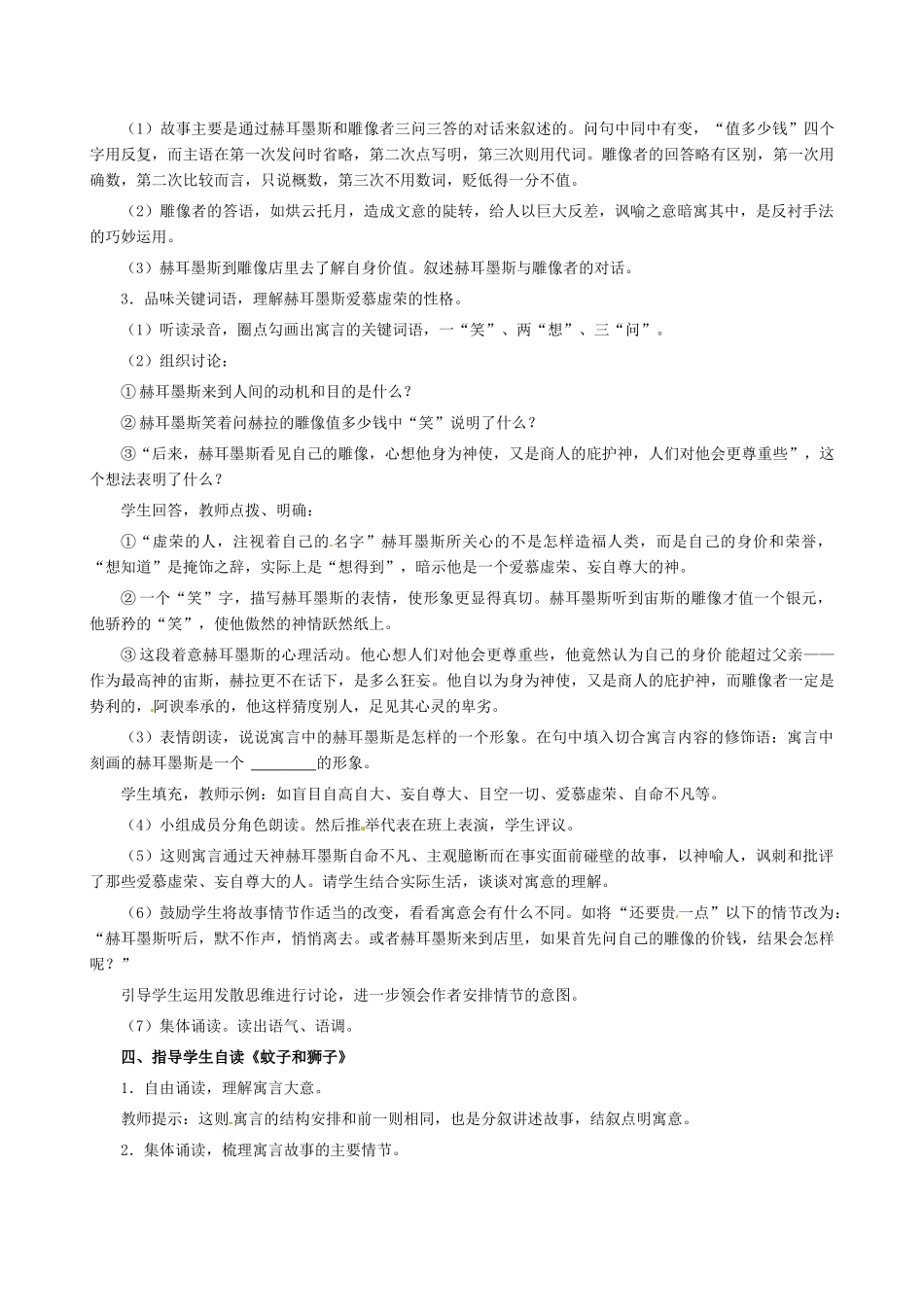 （1）故事主要是通过赫耳墨斯和雕像者三问三答的对话来叙述的。问句中同中有变，“值多少钱”四个字用反复，而主语在第一次发问时省略，第二次点写明，第三次则用代词。雕像者的回答略有区别，第一次用确数，第二次比较而言，只说概数，第三次不用数词，贬低得一分不值。

（2）雕像者的答语，如烘云托月，造成文意的陡转，给人以巨大反差，讽喻之意暗寓其中，是反衬手法的巧妙运用。

（3）赫耳墨斯到雕像店里去了解自身价值。叙述赫耳墨斯与雕像者的对话。

3．品味关键词语，理解赫耳墨斯爱慕虚荣的性格。

（1）听读录音，圈点勾画出寓言的关键词语，一“笑”、两“想”、三“问”。

（2）组织讨论：

①赫耳墨斯来到人间的动机和目的是什么？

②赫耳墨斯笑着问赫拉的雕像值多少钱中“笑”说明了什么？

③“后来，赫耳墨斯看见自己的雕像，心想他身为神使，又是商人的庇护神，人们对他会更尊重些”，这个想法表明了什么？

学生回答，教师点拨、明确：

①“虚荣的人，注视着自己的名字”赫耳墨斯所关心的不是怎样造福人类，而是自己的身价和荣誉，“想知道”是掩饰之辞，实际上是“想得到”，暗示他是一个爱慕虚荣、妄自尊大的神。

②一个“笑”字，描写赫耳墨斯的表情，使形象更显得真切。赫耳墨斯听到宙斯的雕像才值一个银元，他骄矜的“笑”，使他傲然的神情跃然纸上。

③这段着意赫耳墨斯的心理活动。他心想人们对他会更尊重些，他竟然认为自己的身价能超过父亲——作为最高神的宙斯，赫拉更不在话下，是多么狂妄。他自以为身为神使，又是商人的庇护神，而雕像者一定是势利的，阿谀奉承的，他这样猜度别人，足见其心灵的卑劣。

（3）表情朗读，说说寓言中的赫耳墨斯是怎样的一个形象。在句中填入切合寓言内容的修饰语：寓言中刻画的赫耳墨斯是一个 ________的形象。

学生填充，教师示例：如盲目自高自大、妄自尊大、目空一切、爱慕虚荣、自命不凡等。

（4）小组成员分角色朗读。然后推举代表在班上表演，学生评议。

（5）这则寓言通过天神赫耳墨斯自命不凡、主观臆断而在事实面前碰壁的故事，以神喻人，讽刺和批评了那些爱慕虚荣、妄自尊大的人。请学生结合实际生活，谈谈对寓意的理解。

（6）鼓励学生将故事情节作适当的改变，看看寓意会有什么不同。如将“还要贵一点”以下的情节改为：“赫耳墨斯听后，默不作声，悄悄离去。或者赫耳墨斯来到店里，如果首先问自己的雕像的价钱，结果会怎样呢？”

引导学生运用发散思维进行讨论，进一步领会作者安排情节的意图。

（7）集体诵读。读出语气、语调。

四、指导学生自读《蚊子和狮子》

1．自由诵读，理解寓言大意。

教师提示：这则寓言的结构安排和前一则相同，也是分叙讲述故事，结叙点明寓意。

2．集体诵读，梳理寓言故事的主要情节。